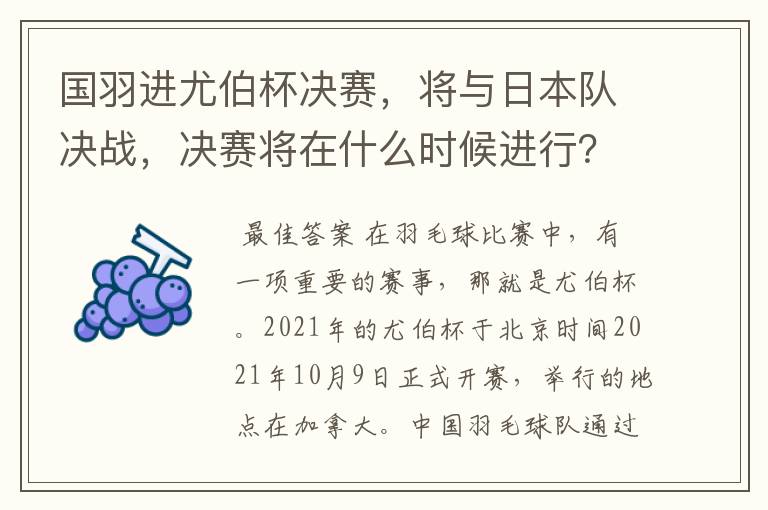 国羽进尤伯杯决赛，将与日本队决战，决赛将在什么时候进行？

最佳答案 在羽毛球比赛中，有一项重要的赛事，那就是尤伯杯。2021年的尤伯杯于北京时间2021年10月9日正式开赛，举行的地点在加拿大。中国羽毛球队通过